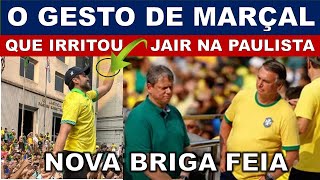 O GESTO DE MARÇAL

QUE IRRITOU JAIR NA PAULISTA

NOVA BRIGA FEIA